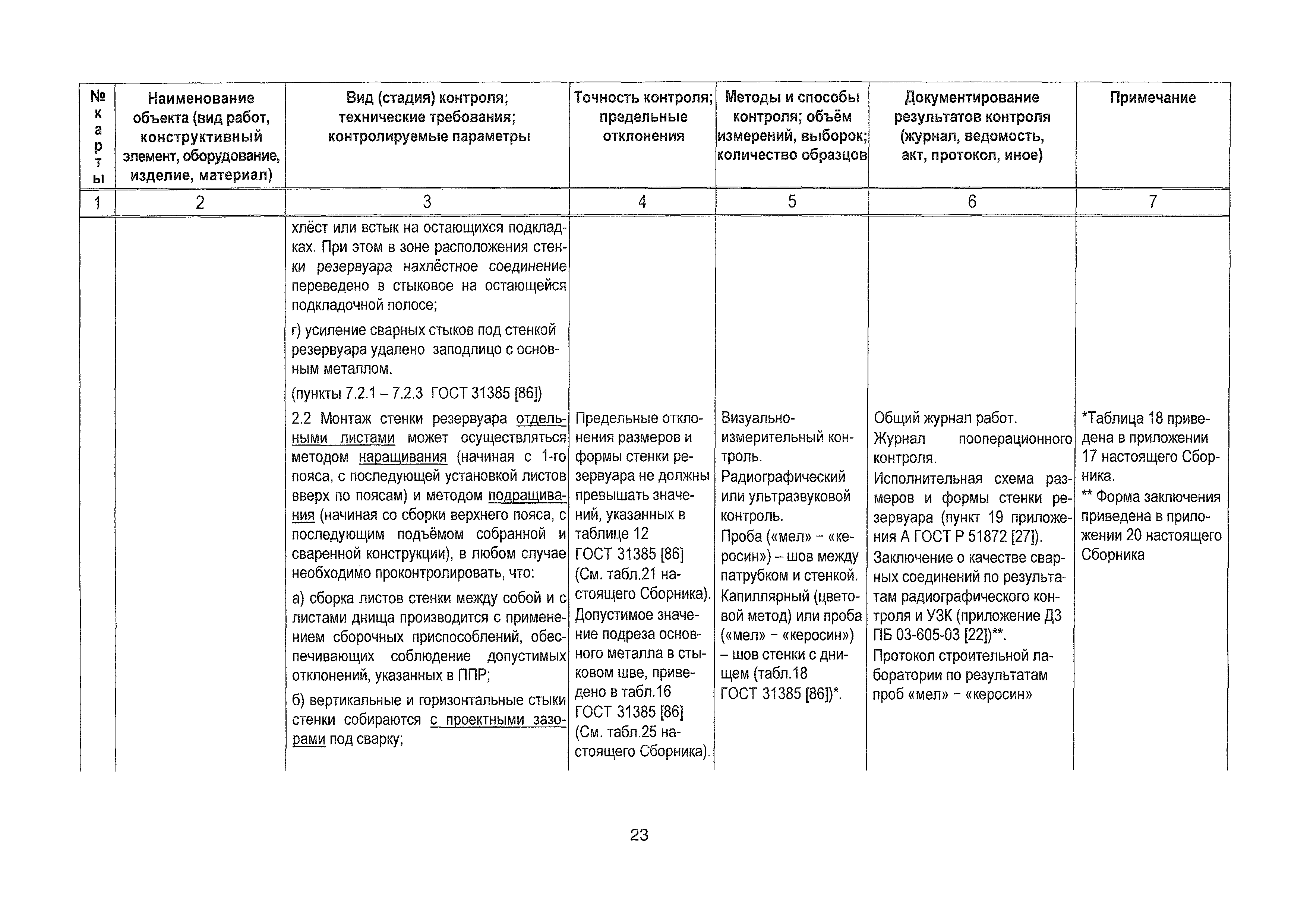 | № карты | Наименование объекта (вид работ, конструктивный элемент, оборудование, изделие, материал) | Вид (стадия) контроля; технические требования; контролируемые параметры | Точность контроля; предельные отклонения | Методы и способы контроля; объём измерений, выборок; количество образцов | Документирование результатов контроля (журнал, ведомость, акт, протокол, иное) | Примечание |
|---|---|---|---|---|---|---|
| 1 | 2 | 3 | 4 | 5 | 6 | 7 |
| | | хлёст или встык на остающихся подкладках. При этом в зоне расположения стенки резервуара нахлёстное соединение переведено в стыковое на остающейся подкладочной полосе; г) усиление сварных стыков под стенкой резервуара удалено заподлицо с основным металлом. (пункты 7.2.1 – 7.2.3 ГОСТ 31385 [86]) | | | | |
| | | 2.2 Монтаж стенки резервуара отдельными листами может осуществляться методом наращивания (начиная с 1-го пояса, с последующей установкой листов вверх по поясам) и методом подращивания (начиная со сборки верхнего пояса, с последующим подъёмом собранной и сваренной конструкции), в любом случае необходимо проконтролировать, что: а) сборка листов стенки между собой и с листами днища производится с применением сборочных приспособлений, обеспечивающих соблюдение допустимых отклонений, указанных в ППР; б) вертикальные и горизонтальные стыки стенки собираются с проектными зазорами под сварку; | Предельные отклонения размеров и формы стенки резервуара не должны превышать значений, указанных в таблице 12 ГОСТ 31385 [86] (См. табл.21 настоящего Сборника). Допустимое значение подреза основного металла в стыковом шве, приведено в табл.16 ГОСТ 31385 [86] (См. табл.25 настоящего Сборника). | Визуально-измерительный контроль. Радиографический или ультразвуковой контроль. Проба («мел» – «керосин») – шов между патрубком и стенкой. Капиллярный (цветовой метод) или проба («мел» – «керосин») – шов стенки с днищем (табл.18 ГОСТ 31385 [86])*. | Общий журнал работ. Журнал пооперационного контроля. Исполнительная схема размеров и формы стенки резервуара (пункт 19 приложения А ГОСТ Р 51872 [27]). Заключение о качестве сварных соединений по результатам радиографического контроля и УЗК (приложение Д3 ПБ 03-605-03 [22])**. Протокол строительной лаборатории по результатам проб «мел» – «керосин» | *Таблица 18 приведена в приложении 17 настоящего Сборника. ** Форма заключения приведена в приложении 20 настоящего Сборника |

23